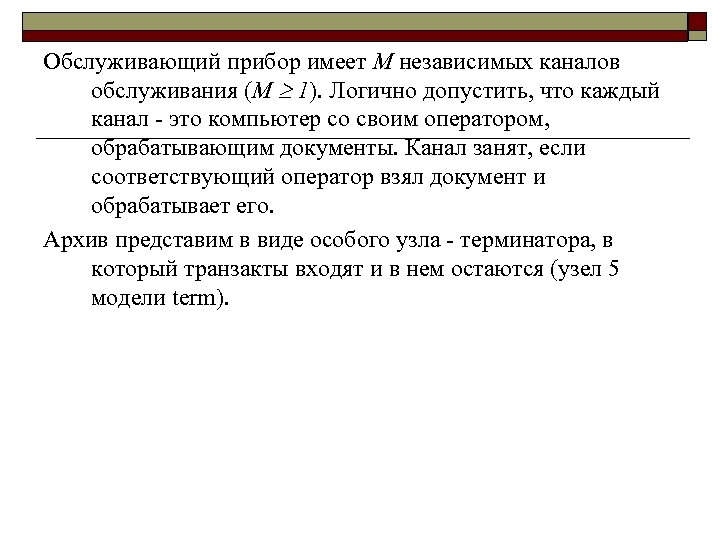 Обслуживающий прибор имеет $M$ независимых каналов обслуживания ($M \geq 1$). Логично допустить, что каждый канал - это компьютер со своим оператором, обрабатывающим документы. Канал занят, если соответствующий оператор взял документ и обрабатывает его.

Архив представим в виде особого узла - терминатора, в который транзакты входят и в нем остаются (узел 5 модели term).